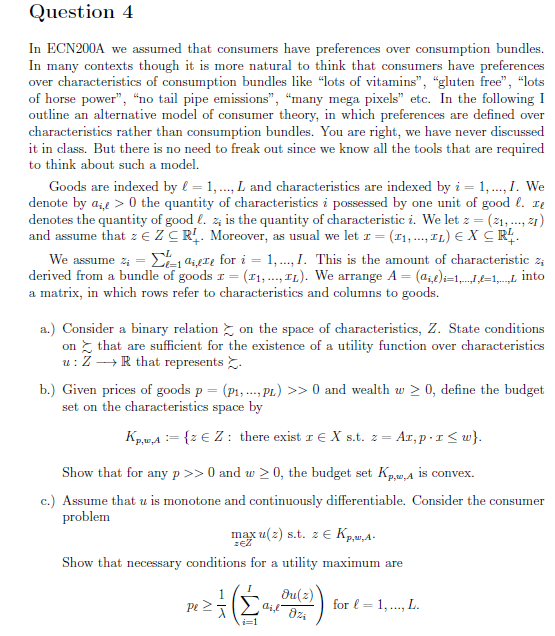 Question 4

In ECN200A we assumed that consumers have preferences over consumption bundles. In many contexts though it is more natural to think that consumers have preferences over characteristics of consumption bundles like “lots of vitamins”, “gluten free”, “lots of horse power”, “no tail pipe emissions”, “many mega pixels” etc. In the following I outline an alternative model of consumer theory, in which preferences are defined over characteristics rather than consumption bundles. You are right, we have never discussed it in class. But there is no need to freak out since we know all the tools that are required to think about such a model.

Goods are indexed by $\ell = 1, ..., L$ and characteristics are indexed by $i = 1, ..., I$. We denote by $a_{i,\ell} > 0$ the quantity of characteristics $i$ possessed by one unit of good $\ell$. $x_\ell$ denotes the quantity of good $\ell$. $z_i$ is the quantity of characteristic $i$. We let $z = (z_1, ..., z_I)$ and assume that $z \in Z \subseteq \mathbb{R}^I_+$. Moreover, as usual we let $x = (x_1, ..., x_L) \in X \subseteq \mathbb{R}^L_+$.

We assume $z_i = \sum_{\ell=1}^{L} a_{i,\ell} x_\ell$ for $i = 1, ..., I$. This is the amount of characteristic $z_i$ derived from a bundle of goods $x = (x_1, ..., x_L)$. We arrange $A = (a_{i,\ell})_{i=1,...,I,\ell=1,...,L}$ into a matrix, in which rows refer to characteristics and columns to goods.

a.) Consider a binary relation $\succsim$ on the space of characteristics, $Z$. State conditions on $\succsim$ that are sufficient for the existence of a utility function over characteristics $u : Z \longrightarrow \mathbb{R}$ that represents $\succsim$.

b.) Given prices of goods $p = (p_1, ..., p_L) >> 0$ and wealth $w \geq 0$, define the budget set on the characteristics space by

$K_{p,w,A} := \{z \in Z : \text{ there exist } x \in X \text{ s.t. } z = Ax, p \cdot x \leq w\}.$

Show that for any $p >> 0$ and $w \geq 0$, the budget set $K_{p,w,A}$ is convex.

c.) Assume that $u$ is monotone and continuously differentiable. Consider the consumer problem

$\max_{z \in Z} u(z) \text{ s.t. } z \in K_{p,w,A}.$

Show that necessary conditions for a utility maximum are

$p_\ell \geq \frac{1}{\lambda} \left( \sum_{i=1}^{I} a_{i,\ell} \frac{\partial u(z)}{\partial z_i} \right) \text{ for } \ell = 1, ..., L.$